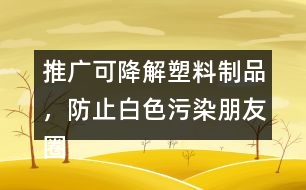 推广可降解塑料制品，防止白色污染朋友圈